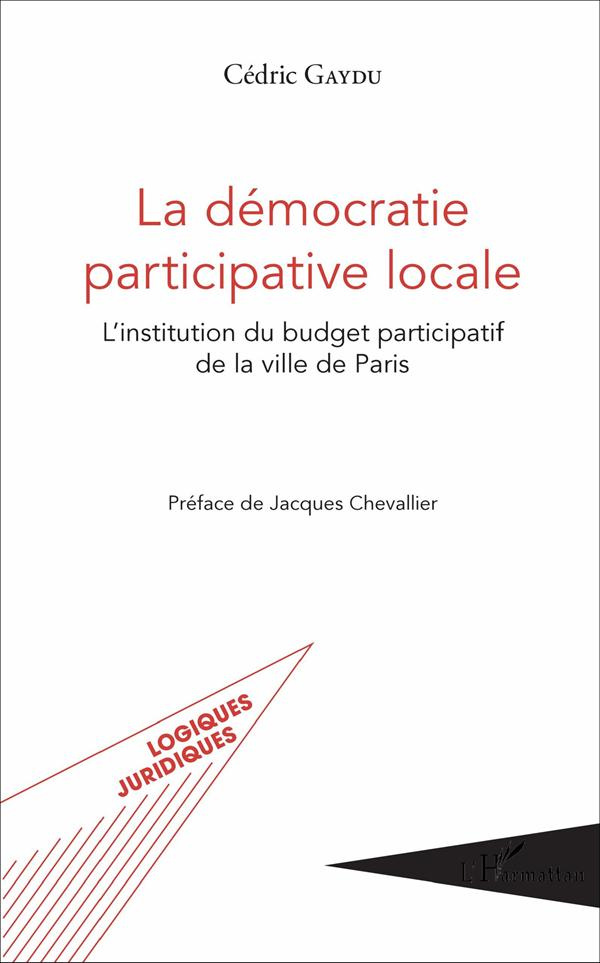 Cédric GAYDU

La démocratie participative locale

L'institution du budget participatif de la ville de Paris

Préface de Jacques Chevallier

LOGIQUES JURIDIQUES

L'Harmattan